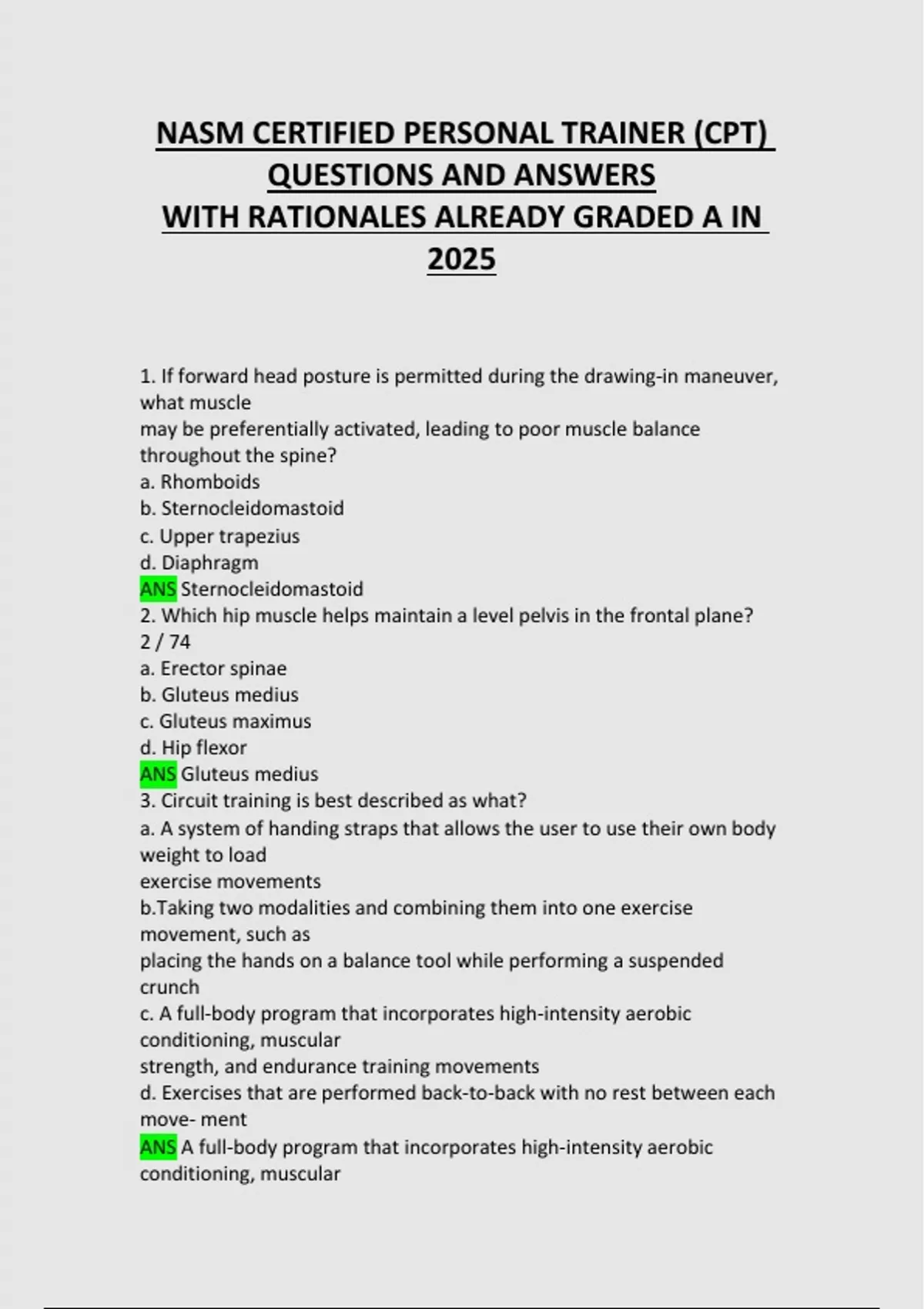 NASM CERTIFIED PERSONAL TRAINER (CPT) QUESTIONS AND ANSWERS
WITH RATIONALES ALREADY GRADED A IN 2025

1. If forward head posture is permitted during the drawing-in maneuver, what muscle
may be preferentially activated, leading to poor muscle balance throughout the spine?
a. Rhomboids
b. Sternocleidomastoid
c. Upper trapezius
d. Diaphragm
ANS Sternocleidomastoid
2. Which hip muscle helps maintain a level pelvis in the frontal plane?
2 / 74
a. Erector spinae
b. Gluteus medius
c. Gluteus maximus
d. Hip flexor
ANS Gluteus medius
3. Circuit training is best described as what?
a. A system of handing straps that allows the user to use their own body weight to load
exercise movements
b.Taking two modalities and combining them into one exercise movement, such as
placing the hands on a balance tool while performing a suspended crunch
c. A full-body program that incorporates high-intensity aerobic conditioning, muscular
strength, and endurance training movements
d. Exercises that are performed back-to-back with no rest between each move- ment
ANS A full-body program that incorporates high-intensity aerobic conditioning, muscular